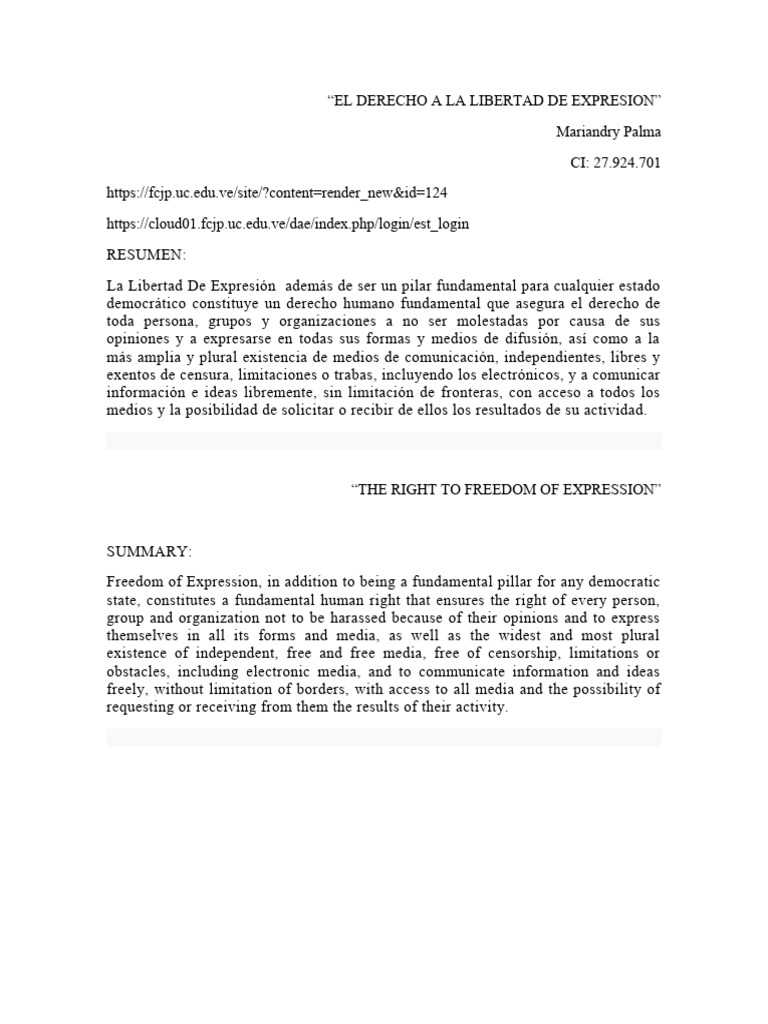 “EL DERECHO A LA LIBERTAD DE EXPRESION”

Mariandry Palma

CI: 27.924.701

https://fcjp.uc.edu.ve/site/?content=render_new&id=124

https://cloud01.fcjp.uc.edu.ve/dae/index.php/login/est_login

RESUMEN:

La Libertad De Expresión además de ser un pilar fundamental para cualquier estado democrático constituye un derecho humano fundamental que asegura el derecho de toda persona, grupos y organizaciones a no ser molestadas por causa de sus opiniones y a expresarse en todas sus formas y medios de difusión, así como a la más amplia y plural existencia de medios de comunicación, independientes, libres y exentos de censura, limitaciones o trabas, incluyendo los electrónicos, y a comunicar información e ideas libremente, sin limitación de fronteras, con acceso a todos los medios y la posibilidad de solicitar o recibir de ellos los resultados de su actividad.

“THE RIGHT TO FREEDOM OF EXPRESSION”

SUMMARY:

Freedom of Expression, in addition to being a fundamental pillar for any democratic state, constitutes a fundamental human right that ensures the right of every person, group and organization not to be harassed because of their opinions and to express themselves in all its forms and media, as well as the widest and most plural existence of independent, free and free media, free of censorship, limitations or obstacles, including electronic media, and to communicate information and ideas freely, without limitation of borders, with access to all media and the possibility of requesting or receiving from them the results of their activity.